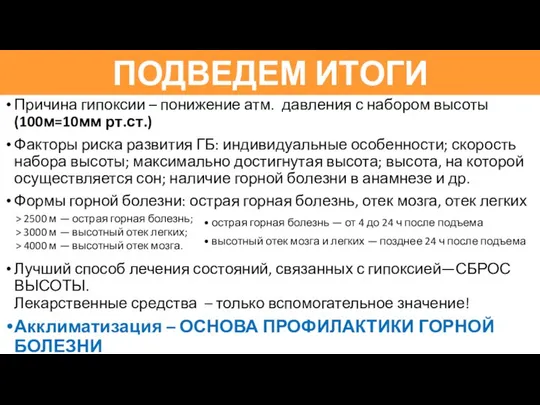 ПОДВЕДЕМ ИТОГИ

• Причина гипоксии – понижение атм. давления с набором высоты (100м=10мм рт.ст.)

• Факторы риска развития ГБ: индивидуальные особенности; скорость набора высоты; максимально достигнутая высота; высота, на которой осуществляется сон; наличие горной болезни в анамнезе и др.

• Формы горной болезни: острая горная болезнь, отек мозга, отек легких

> 2500 м — острая горная болезнь;
> 3000 м — высотный отек легких;
> 4000 м — высотный отек мозга.

• острая горная болезнь — от 4 до 24 ч после подъема
• высотный отек мозга и легких — позднее 24 ч после подъема

• Лучший способ лечения состояний, связанных с гипоксией—СБРОС ВЫСОТЫ.
Лекарственные средства – только вспомогательное значение!

• Акклиматизация – ОСНОВА ПРОФИЛАКТИКИ ГОРНОЙ БОЛЕЗНИ